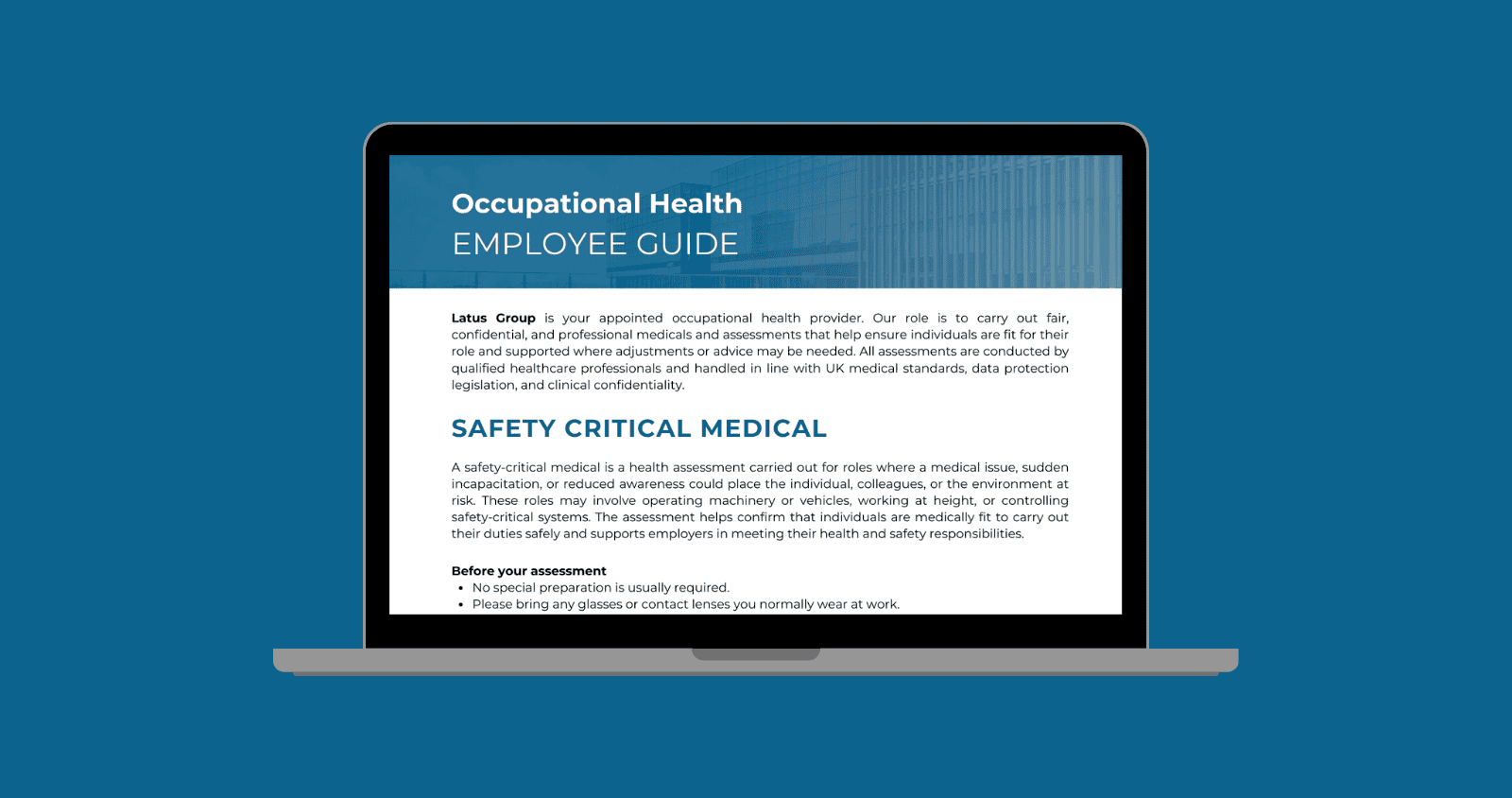 Occupational Health
EMPLOYEE GUIDE

Latus Group is your appointed occupational health provider. Our role is to carry out fair, confidential, and professional medicals and assessments that help ensure individuals are fit for their role and supported where adjustments or advice may be needed. All assessments are conducted by qualified healthcare professionals and handled in line with UK medical standards, data protection legislation, and clinical confidentiality.

SAFETY CRITICAL MEDICAL

A safety-critical medical is a health assessment carried out for roles where a medical issue, sudden incapacitation, or reduced awareness could place the individual, colleagues, or the environment at risk. These roles may involve operating machinery or vehicles, working at height, or controlling safety-critical systems. The assessment helps confirm that individuals are medically fit to carry out their duties safely and supports employers in meeting their health and safety responsibilities.

Before your assessment
• No special preparation is usually required.
• Please bring any glasses or contact lenses you normally wear at work.